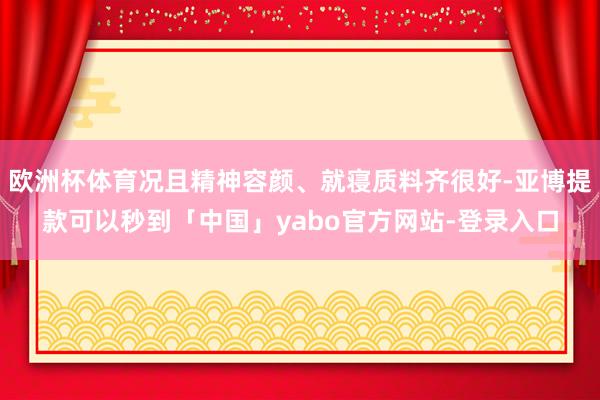 欧洲杯体育况且精神容颜、就寝质料齐很好-亚博提款可以秒到「中国」yabo官方网站-登录入口